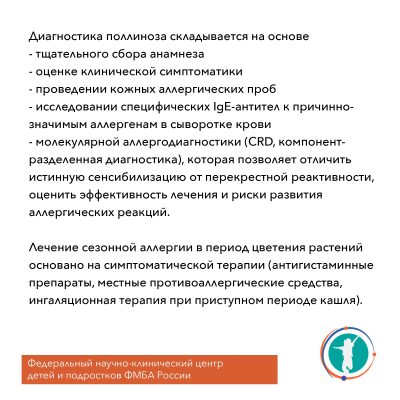 Диагностика поллиноза складывается на основе
- тщательного сбора анамнеза
- оценке клинической симптоматики
- проведении кожных аллергических проб
- исследовании специфических IgE-антител к причинно-значимым аллергенам в сыворотке крови
- молекулярной аллергодиагностики (CRD, компонент-разделенная диагностика), которая позволяет отличить истинную сенсибилизацию от перекрестной реактивности, оценить эффективность лечения и риски развития аллергических реакций.

Лечение сезонной аллергии в период цветения растений основано на симптоматической терапии (антигистаминные препараты, местные противоаллергические средства, ингаляционная терапия при приступном периоде кашля).

Федеральный научно-клинический центр детей и подростков ФМБА России